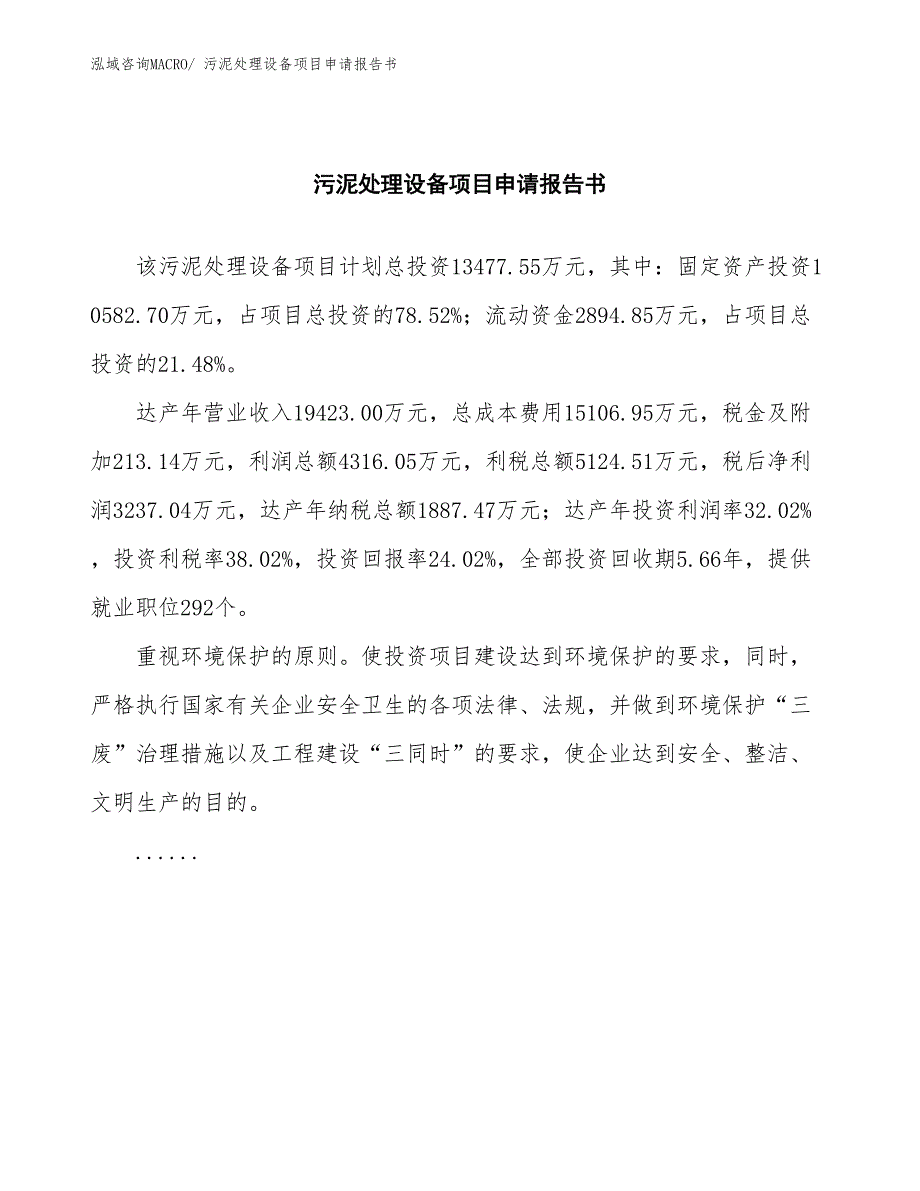 泓域咨询MACRO/ 污泥处理设备项目申请报告书

污泥处理设备项目申请报告书

该污泥处理设备项目计划总投资13477.55万元，其中：固定资产投资10582.70万元，占项目总投资的78.52%；流动资金2894.85万元，占项目总投资的21.48%。

达产年营业收入19423.00万元，总成本费用15106.95万元，税金及附加213.14万元，利润总额4316.05万元，利税总额5124.51万元，税后净利润3237.04万元，达产年纳税总额1887.47万元；达产年投资利润率32.02%，投资利税率38.02%，投资回报率24.02%，全部投资回收期5.66年，提供就业职位292个。

重视环境保护的原则。使投资项目建设达到环境保护的要求，同时，严格执行国家有关企业安全卫生的各项法律、法规，并做到环境保护“三废”治理措施以及工程建设“三同时”的要求，使企业达到安全、整洁、文明生产的目的。

......